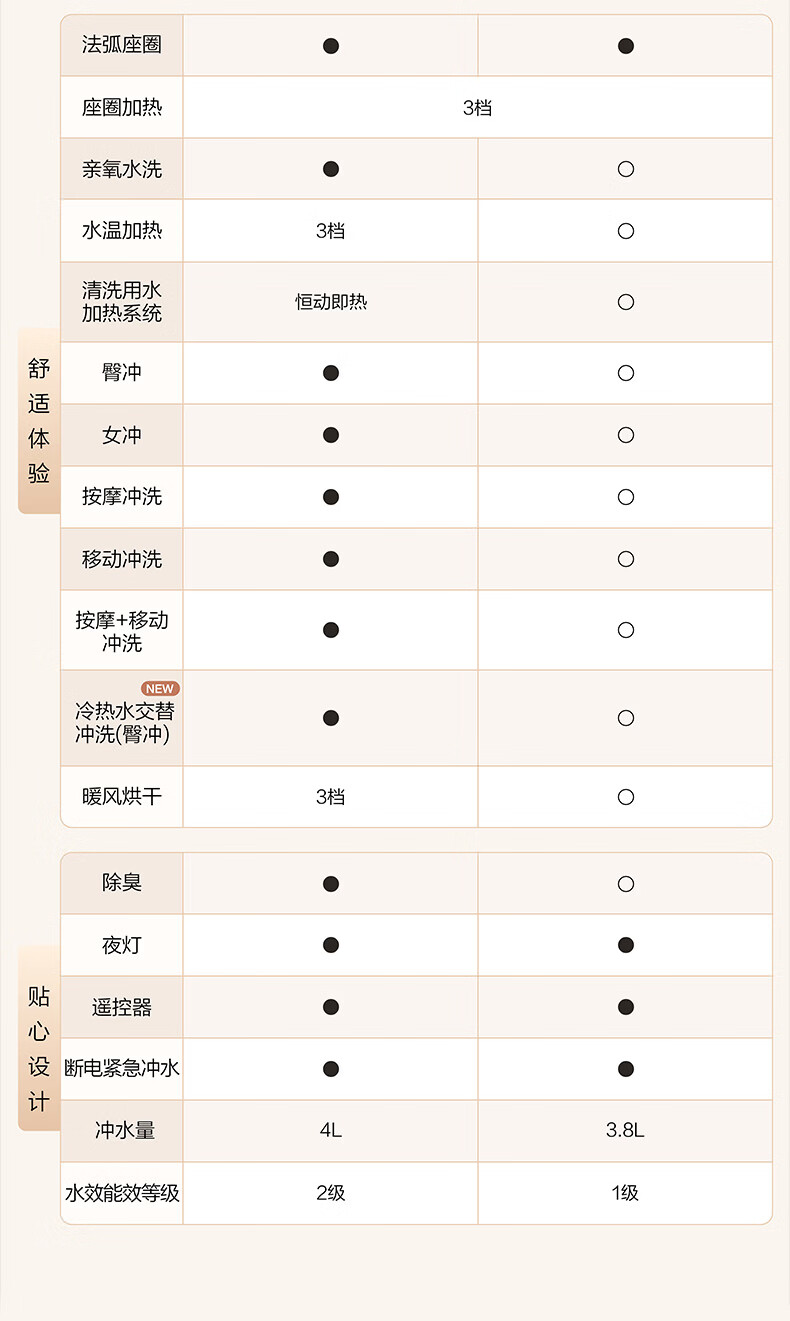 舒适体验

| 法弧座圈 | ● | ● |
|---|---|---|
| 座圈加热 | 3档 | |
| 亲氧水洗 | ● | ○ |
| 水温加热 | 3档 | ○ |
| 清洗用水加热系统 | 恒动即热 | ○ |
| 臀冲 | ● | ○ |
| 女冲 | ● | ○ |
| 按摩冲洗 | ● | ○ |
| 移动冲洗 | ● | ○ |
| 按摩+移动冲洗 | ● | ○ |
| NEW 冷热水交替冲洗(臀冲) | ● | ○ |
| 暖风烘干 | 3档 | ○ |

贴心设计

| 除臭 | ● | ○ |
|---|---|---|
| 夜灯 | ● | ● |
| 遥控器 | ● | ● |
| 断电紧急冲水 | ● | ● |
| 冲水量 | 4L | 3.8L |
| 水效能效等级 | 2级 | 1级 |